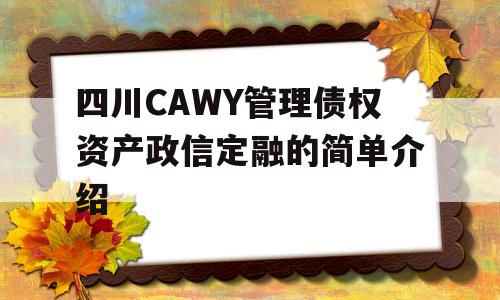 四川CAWY管理债权资产政信定融的简单介绍